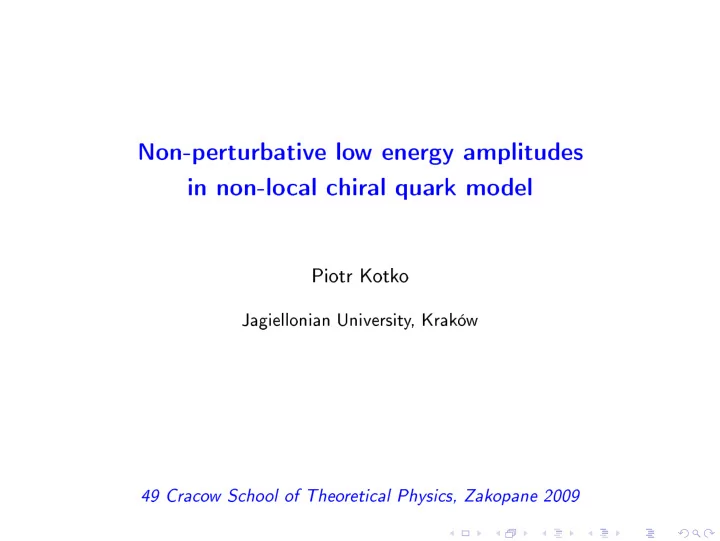 Non-perturbative low energy amplitudes in non-local chiral quark model

Piotr Kotko

Jagiellonian University, Kraków

49 Cracow School of Theoretical Physics, Zakopane 2009